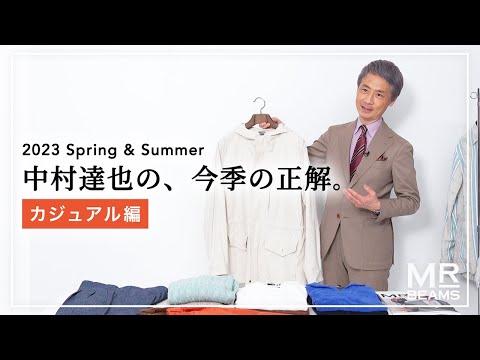 2023 Spring & Summer
中村達也の、今季の正解。
カジュアル編

MR
BEAMS